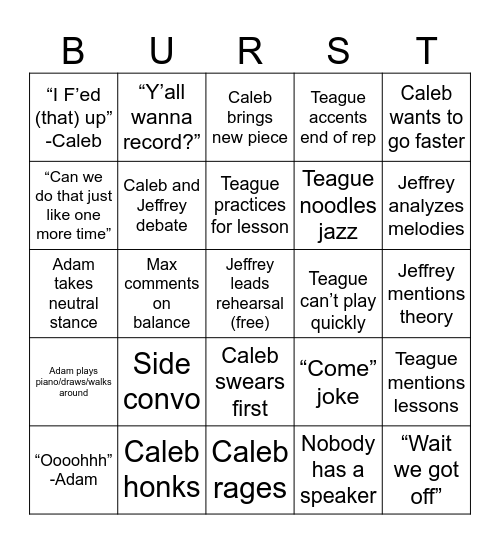 | B | U | R | S | T |
|---|---|---|---|---|
| “I F’ed (that) up” -Caleb | “Y’all wanna record?” | Caleb brings new piece | Teague accents end of rep | Caleb wants to go faster |
| “Can we do that just like one more time” | Caleb and Jeffrey debate | Teague practices for lesson | Teague noodles jazz | Jeffrey analyzes melodies |
| Adam takes neutral stance | Max comments on balance | Jeffrey leads rehearsal (free) | Teague can’t play quickly | Jeffrey mentions theory |
| Adam plays piano/draws/walks around | Side convo | Caleb swears first | “Come” joke | Teague mentions lessons |
| “Oooohhh” -Adam | Caleb honks | Caleb rages | Nobody has a speaker | “Wait we got off” |